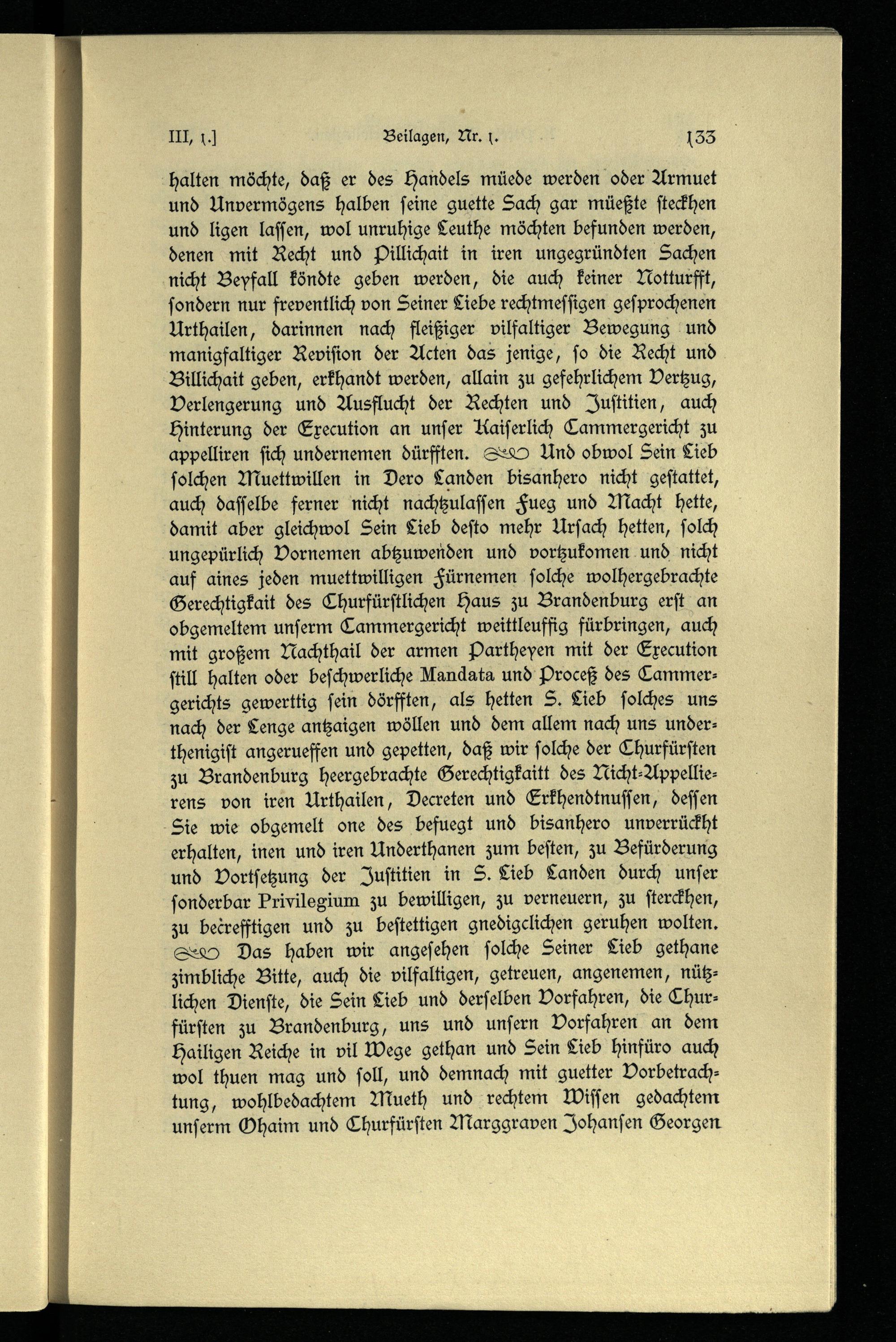 III, 1.]　　　　Beilagen, Nr. 1.　　　　133

halten möchte, daß er des Handels müede werden oder Armuet und Unvermögens halben seine guette Sach gar müeßte steckhen und ligen lassen, wol unruhige Leuthe möchten befunden werden, denen mit Recht und Pillichait in iren ungegründten Sachen nicht Beyfall köndte geben werden, die auch keiner Notturfft, sondern nur freventlich von Seiner Liebe rechtmessigen gesprochenen Urthailen, darinnen nach fleißiger vilfaltiger Bewegung und manigfaltiger Revision der Acten das jenige, so die Recht und Billichait geben, erkhandt werden, allain zu gefehrlichem Vertzug, Verlengerung und Ausflucht der Rechten und Justitien, auch Hinterung der Execution an unser Kaiserlich Cammergericht zu appelliren sich undernemen dürfften. Und obwol Sein Lieb solchen Muettwillen in Dero Landen bisanhero nicht gestattet, auch dasselbe ferner nicht nachtzulassen Fueg und Macht hette, damit aber gleichwol Sein Lieb desto mehr Ursach hetten, solch ungepürlich Vornemen abtzuwenden und vortzukomen und nicht auf aines jeden muettwilligen Fürnemen solche wolhergebrachte Gerechtigkait des Churfürstlichen Haus zu Brandenburg erst an obgemeltem unserm Cammergericht weittleuffig fürbringen, auch mit großem Nachthail der armen Partheyen mit der Execution still halten oder beschwerliche Mandata und Proceß des Cammergerichts gewerttig sein dörfften, als hetten S. Lieb solches uns nach der Lenge antzaigen wöllen und dem allem nach uns underthenigist angerueffen und gepetten, daß wir solche der Churfürsten zu Brandenburg heergebrachte Gerechtigkaitt des Nicht-Appellierens von iren Urthailen, Decreten und Erkhendtnussen, dessen Sie wie obgemelt one des befuegt und bisanhero unverrückht erhalten, inen und iren Underthanen zum besten, zu Befürderung und Vortsetzung der Justitien in S. Lieb Landen durch unser sonderbar Privilegium zu bewilligen, zu verneuern, zu sterckhen, zu becrefftigen und zu bestettigen gnedigclichen geruhen wolten. Das haben wir angesehen solche Seiner Lieb gethane zimbliche Bitte, auch die vilfaltigen, getreuen, angenemen, nützlichen Dienste, die Sein Lieb und derselben Vorfahren, die Churfürsten zu Brandenburg, uns und unsern Vorfahren an dem Hailigen Reiche in vil Wege gethan und Sein Lieb hinfüro auch wol thuen mag und soll, und demnach mit guetter Vorbetrachtung, wohlbedachtem Mueth und rechtem Wissen gedachtem unserm Ohaim und Churfürsten Marggraven Johansen Georgen